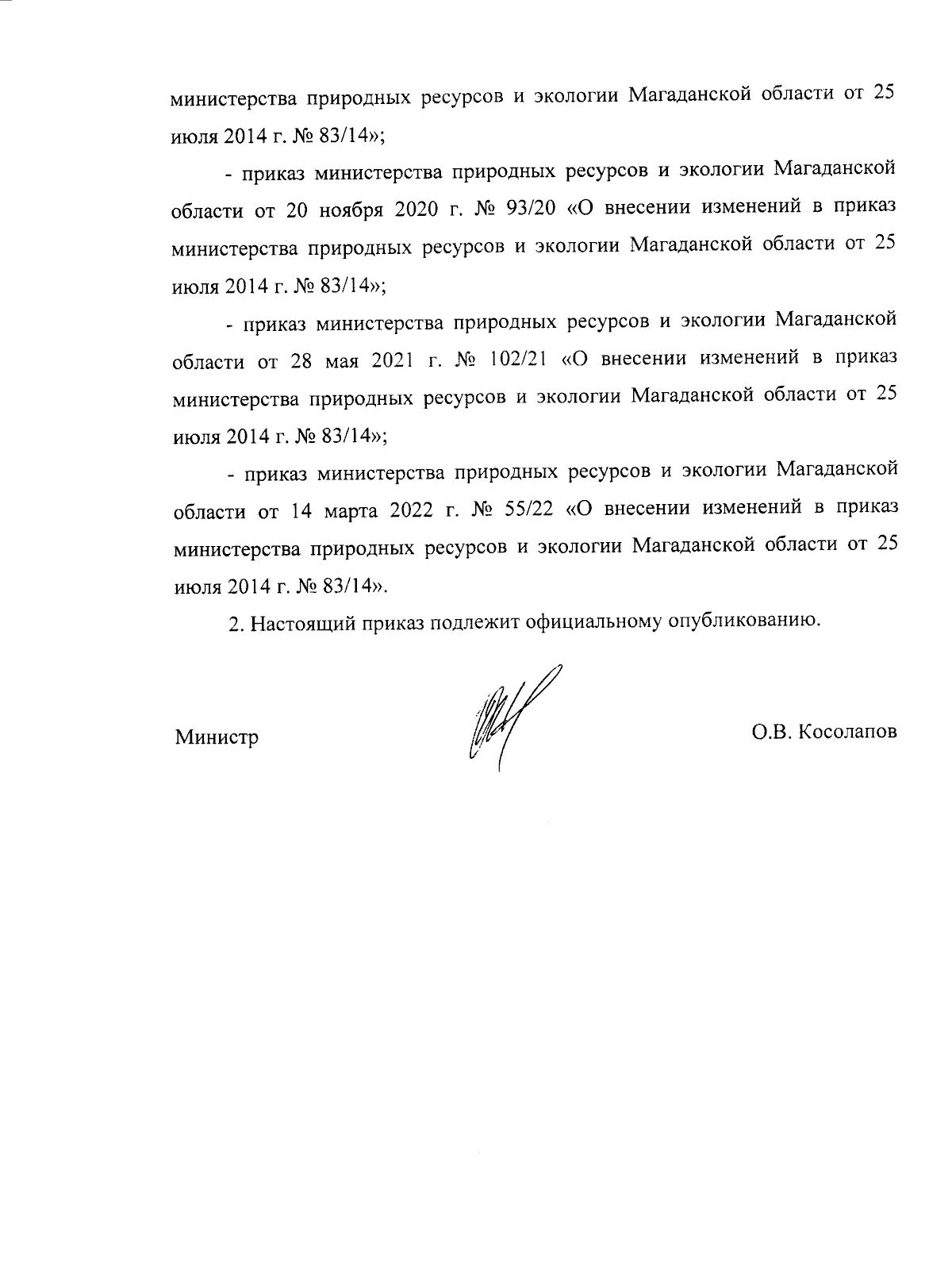 министерства природных ресурсов и экологии Магаданской области от 25 июля 2014 г. № 83/14»;

- приказ министерства природных ресурсов и экологии Магаданской области от 20 ноября 2020 г. № 93/20 «О внесении изменений в приказ министерства природных ресурсов и экологии Магаданской области от 25 июля 2014 г. № 83/14»;

- приказ министерства природных ресурсов и экологии Магаданской области от 28 мая 2021 г. № 102/21 «О внесении изменений в приказ министерства природных ресурсов и экологии Магаданской области от 25 июля 2014 г. № 83/14»;

- приказ министерства природных ресурсов и экологии Магаданской области от 14 марта 2022 г. № 55/22 «О внесении изменений в приказ министерства природных ресурсов и экологии Магаданской области от 25 июля 2014 г. № 83/14».

2. Настоящий приказ подлежит официальному опубликованию.

Министр

О.В. Косолапов